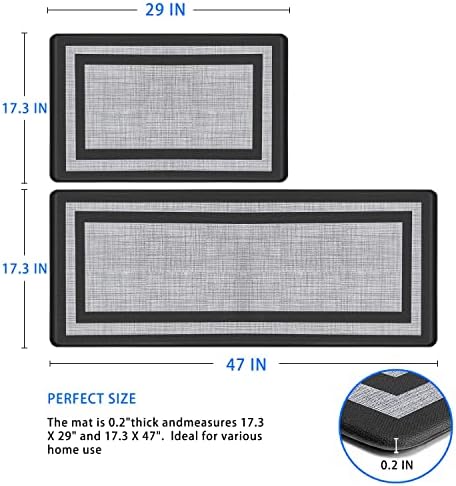 29 IN

17.3 IN

17.3 IN

47 IN

PERFECT SIZE

The mat is 0.2"thick andmeasures 17.3 X 29" and 17.3 X 47". Ideal for various home use

0.2 IN